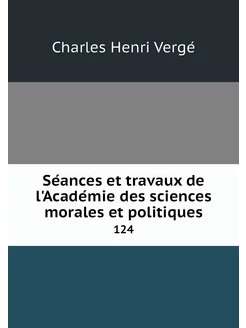 Charles Henri Vergé

Séances et travaux de l'Académie des sciences morales et politiques

124